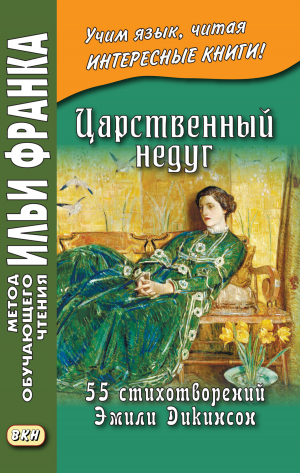 МЕТОД ОБУЧАЮЩЕГО ЧТЕНИЯ ИЛЬИ ФРАНКА

ВКН

Учим язык, читая ИНТЕРЕСНЫЕ КНИГИ!

Царственный недуг

55 стихотворений Эмили Дикинсон